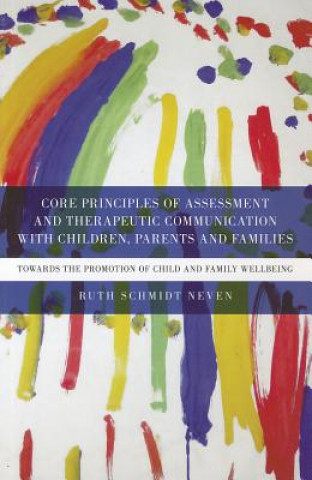 CORE PRINCIPLES OF ASSESSMENT AND THERAPEUTIC COMMUNICATION WITH CHILDREN, PARENTS AND FAMILIES

TOWARDS THE PROMOTION OF CHILD AND FAMILY WELLBEING

RUTH SCHMIDT NEVEN